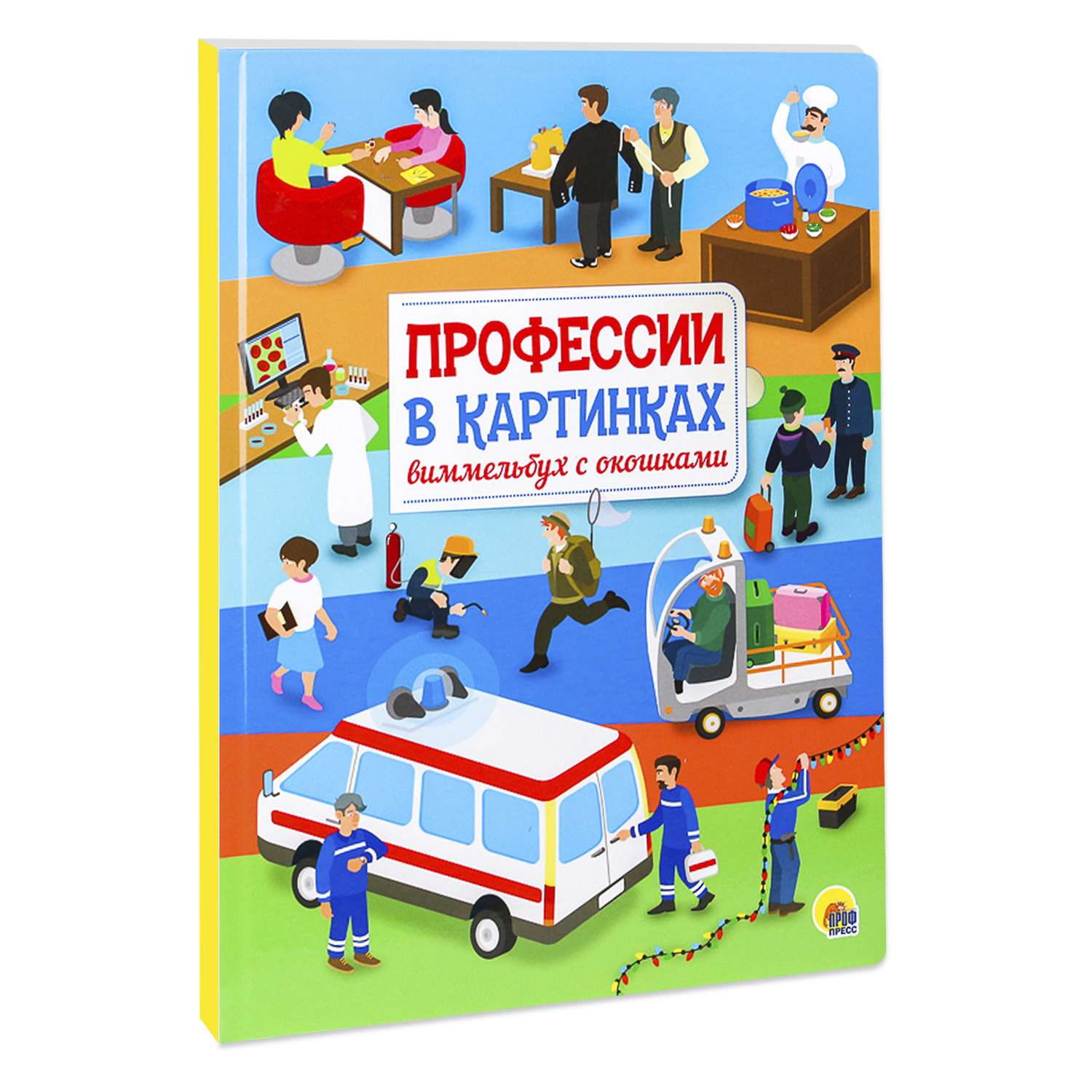 ПРОФЕССИИ В КАРТИНКАХ
виммельбух с окошками

ПРОФ ПРЕСС